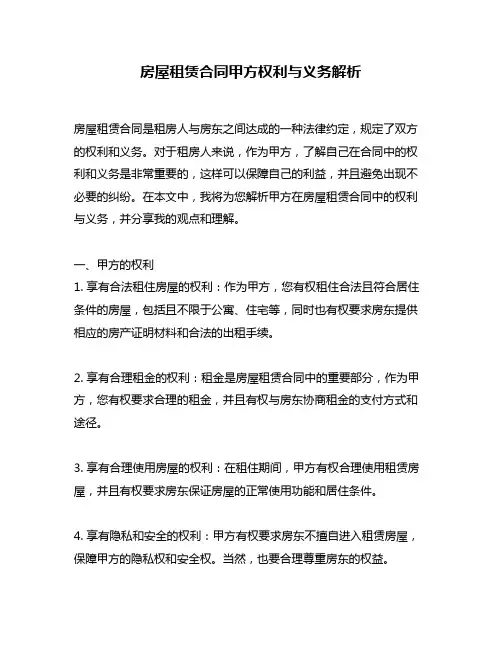 房屋租赁合同甲方权利与义务解析

房屋租赁合同是租房人与房东之间达成的一种法律约定，规定了双方的权利和义务。对于租房人来说，作为甲方，了解自己在合同中的权利和义务是非常重要的，这样可以保障自己的利益，并且避免出现不必要的纠纷。在本文中，我将为您解析甲方在房屋租赁合同中的权利与义务，并分享我的观点和理解。

一、甲方的权利
1. 享有合法租住房屋的权利：作为甲方，您有权租住合法且符合居住条件的房屋，包括且不限于公寓、住宅等，同时也有权要求房东提供相应的房产证明材料和合法的出租手续。

2. 享有合理租金的权利：租金是房屋租赁合同中的重要部分，作为甲方，您有权要求合理的租金，并且有权与房东协商租金的支付方式和途径。

3. 享有合理使用房屋的权利：在租住期间，甲方有权合理使用租赁房屋，并且有权要求房东保证房屋的正常使用功能和居住条件。

4. 享有隐私和安全的权利：甲方有权要求房东不擅自进入租赁房屋，保障甲方的隐私权和安全权。当然，也要合理尊重房东的权益。